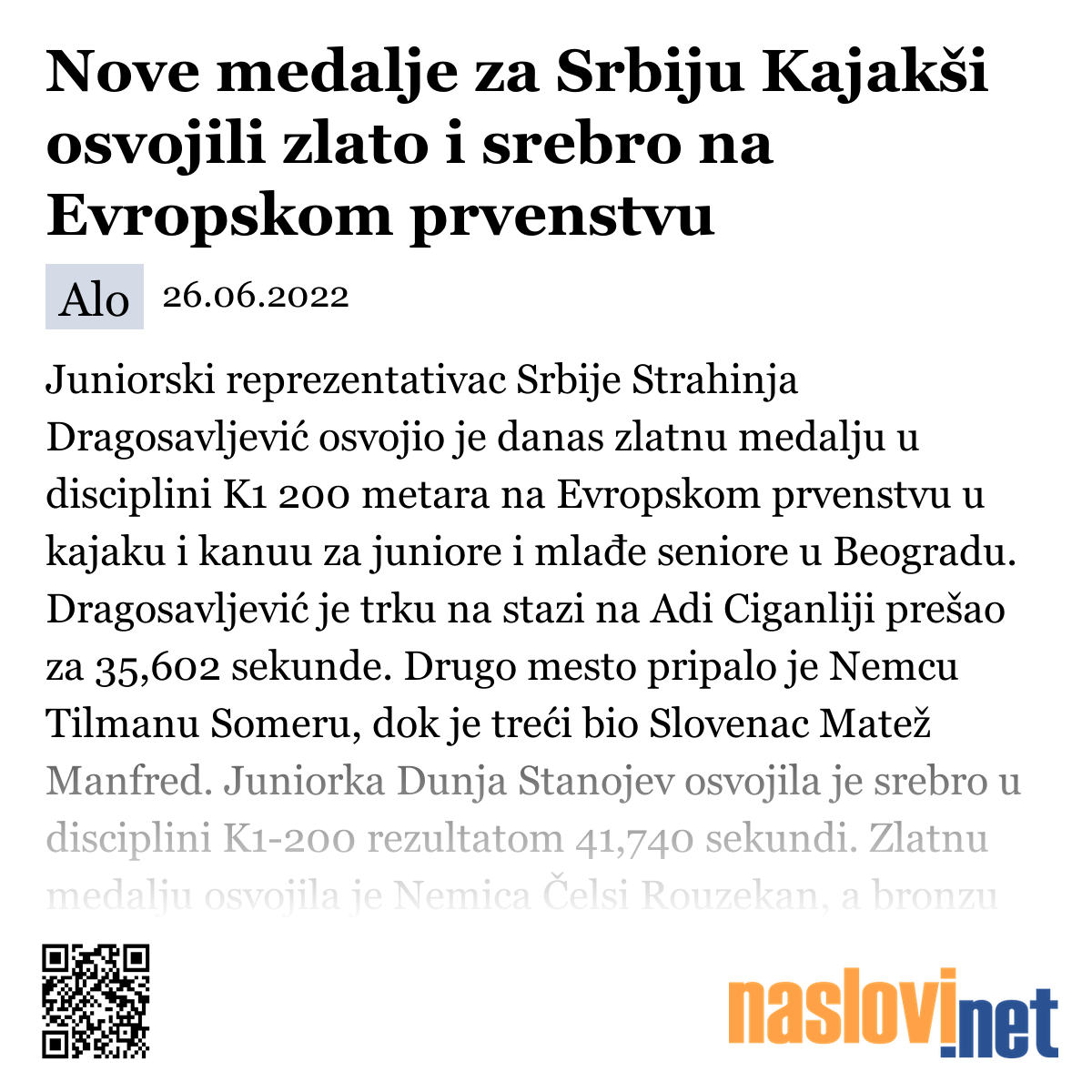 Nove medalje za Srbiju Kajakši osvojili zlato i srebro na Evropskom prvenstvu

Alo 26.06.2022

Juniorski reprezentativac Srbije Strahinja Dragosavljević osvojio je danas zlatnu medalju u disciplini K1 200 metara na Evropskom prvenstvu u kajaku i kanuu za juniore i mlađe seniore u Beogradu. Dragosavljević je trku na stazi na Adi Ciganliji prešao za 35,602 sekunde. Drugo mesto pripalo je Nemcu Tilmanu Someru, dok je treći bio Slovenac Matež Manfred. Juniorka Dunja Stanojev osvojila je srebro u disciplini K1-200 rezultatom 41,740 sekundi. Zlatnu medalju osvojila je Nemica Čelsi Rouzekan, a bronzu

naslovi.net